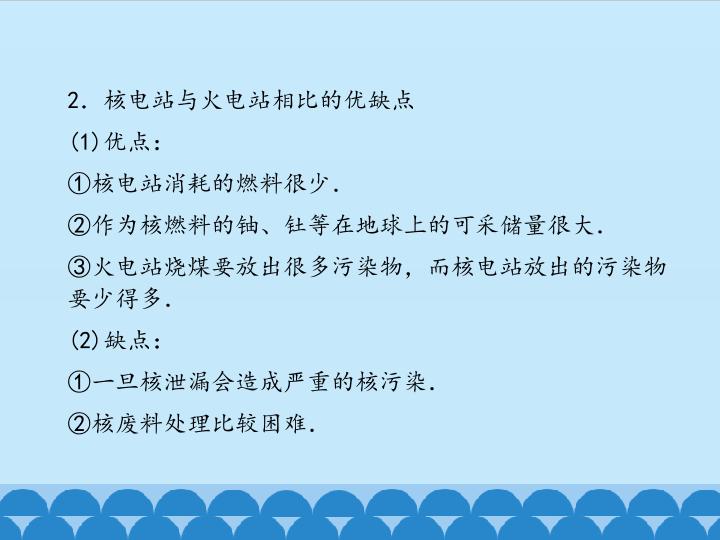 2．核电站与火电站相比的优缺点

(1)优点：

①核电站消耗的燃料很少．

②作为核燃料的铀、钍等在地球上的可采储量很大．

③火电站烧煤要放出很多污染物，而核电站放出的污染物要少得多．

(2)缺点：

①一旦核泄漏会造成严重的核污染．

②核废料处理比较困难．